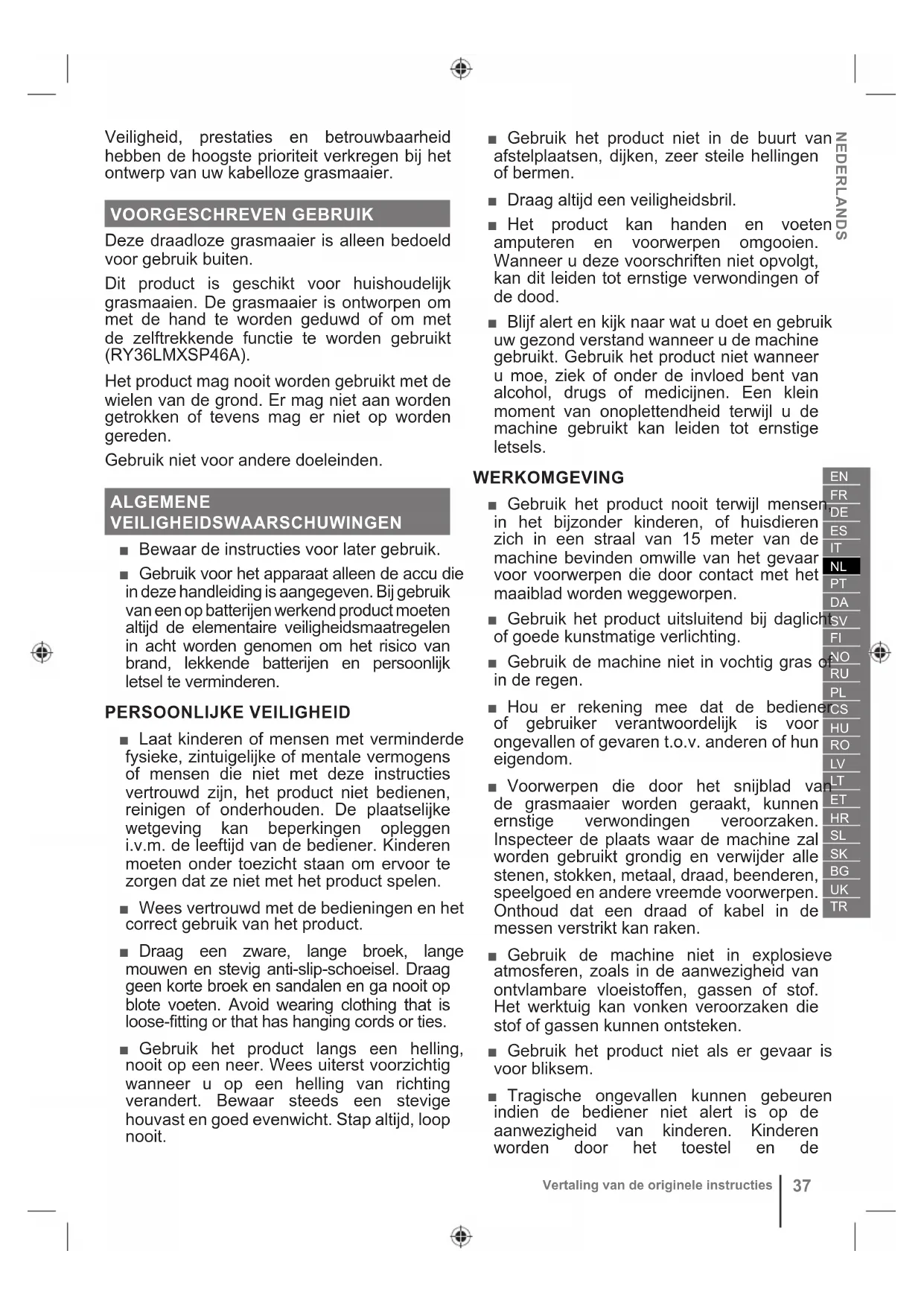 Veiligheid, prestaties en betrouwbaarheid hebben de hoogste prioriteit verkregen bij het ontwerp van uw kabelloze grasmaaier.

VOORGESCHREVEN GEBRUIK

Deze draadloze grasmaaier is alleen bedoeld voor gebruik buiten.

Dit product is geschikt voor huishoudelijk grasmaaien. De grasmaaier is ontworpen om met de hand te worden geduwd of om met de zelftrekkende functie te worden gebruikt (RY36LMXSP46A).

Het product mag nooit worden gebruikt met de wielen van de grond. Er mag niet aan worden getrokken of tevens mag er niet op worden gereden.

Gebruik niet voor andere doeleinden.

ALGEMENE VEILIGHEIDSWAARSCHUWINGEN

■ Bewaar de instructies voor later gebruik.

■ Gebruik voor het apparaat alleen de accu die in deze handleiding is aangegeven. Bij gebruik van een op batterijen werkend product moeten altijd de elementaire veiligheidsmaatregelen in acht worden genomen om het risico van brand, lekkende batterijen en persoonlijk letsel te verminderen.

PERSOONLIJKE VEILIGHEID

■ Laat kinderen of mensen met verminderde fysieke, zintuigelijke of mentale vermogens of mensen die niet met deze instructies vertrouwd zijn, het product niet bedienen, reinigen of onderhouden. De plaatselijke wetgeving kan beperkingen opleggen i.v.m. de leeftijd van de bediener. Kinderen moeten onder toezicht staan om ervoor te zorgen dat ze niet met het product spelen.

■ Wees vertrouwd met de bedieningen en het correct gebruik van het product.

■ Draag een zware, lange broek, lange mouwen en stevig anti-slip-schoeisel. Draag geen korte broek en sandalen en ga nooit op blote voeten. Avoid wearing clothing that is loose-fitting or that has hanging cords or ties.

■ Gebruik het product langs een helling, nooit op een neer. Wees uiterst voorzichtig wanneer u op een helling van richting verandert. Bewaar steeds een stevige houvast en goed evenwicht. Stap altijd, loop nooit.

■ Gebruik het product niet in de buurt van afstelplaatsen, dijken, zeer steile hellingen of bermen.

■ Draag altijd een veiligheidsbril.

■ Het product kan handen en voeten amputeren en voorwerpen omgooien. Wanneer u deze voorschriften niet opvolgt, kan dit leiden tot ernstige verwondingen of de dood.

■ Blijf alert en kijk naar wat u doet en gebruik uw gezond verstand wanneer u de machine gebruikt. Gebruik het product niet wanneer u moe, ziek of onder de invloed bent van alcohol, drugs of medicijnen. Een klein moment van onoplettendheid terwijl u de machine gebruikt kan leiden tot ernstige letsels.

WERKOMGEVING

■ Gebruik het product nooit terwijl mensen, in het bijzonder kinderen, of huisdieren zich in een straal van 15 meter van de machine bevinden omwille van het gevaar voor voorwerpen die door contact met het maaiblad worden weggeworpen.

■ Gebruik het product uitsluitend bij daglicht of goede kunstmatige verlichting.

■ Gebruik de machine niet in vochtig gras of in de regen.

■ Hou er rekening mee dat de bediener of gebruiker verantwoordelijk is voor ongevallen of gevaren t.o.v. anderen of hun eigendom.

■ Voorwerpen die door het snijblad van de grasmaaier worden geraakt, kunnen ernstige verwondingen veroorzaken. Inspecteer de plaats waar de machine zal worden gebruikt grondig en verwijder alle stenen, stokken, metaal, draad, beenderen, speelgoed en andere vreemde voorwerpen. Onthoud dat een draad of kabel in de messen verstrikt kan raken.

■ Gebruik de machine niet in explosieve atmosferen, zoals in de aanwezigheid van ontvlambare vloeistoffen, gassen of stof. Het werktuig kan vonken veroorzaken die stof of gassen kunnen ontsteken.

■ Gebruik het product niet als er gevaar is voor bliksem.

■ Tragische ongevallen kunnen gebeuren indien de bediener niet alert is op de aanwezigheid van kinderen. Kinderen worden door het toestel en de

NEDERLANDS

EN FR DE ES IT NL PT DA SV FI NO RU PL CS HU RO LV LT ET HR SL SK BG UK TR

Vertaling van de originele instructies 37